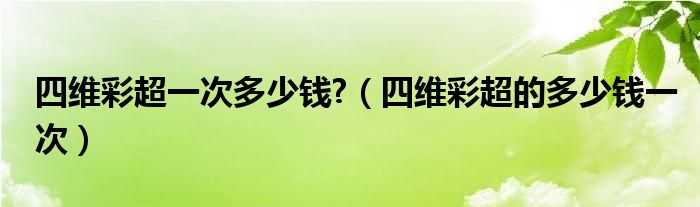 四维彩超一次多少钱?（四维彩超的多少钱一次）